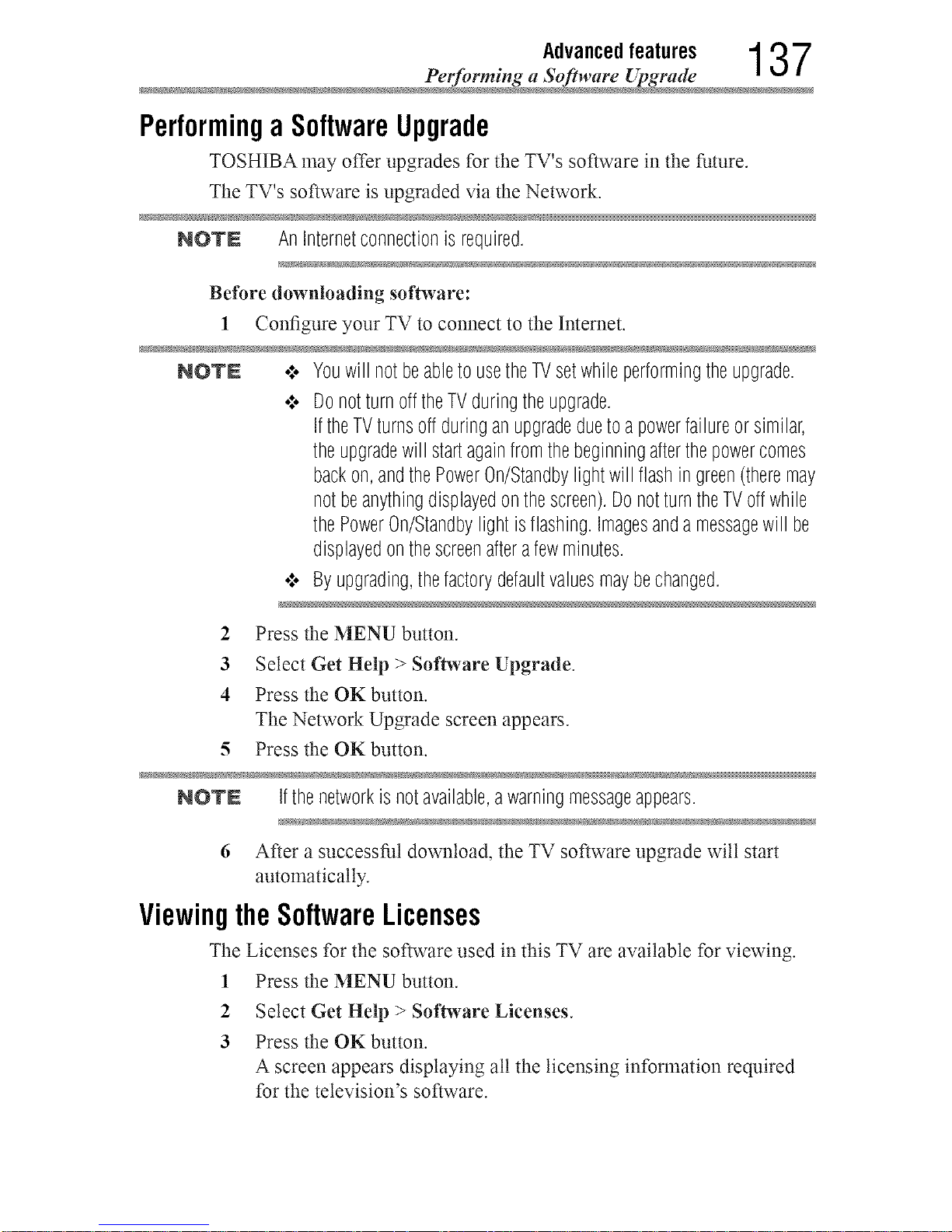 Advanced features
Performing a Software Upgrade
137

Performing a Software Upgrade

TOSHIBA may offer upgrades for the TV's software in the future.

The TV's software is upgraded via the Network.

NOTE An Internet connection is required.

Before downloading software:

1 Configure your TV to connect to the Internet.

NOTE
❖ You will not be able to use the TV set while performing the upgrade.
❖ Do not turn off the TV during the upgrade.
If the TV turns off during an upgrade due to a power failure or similar, the upgrade will start again from the beginning after the power comes back on, and the Power On/Standby light will flash in green (there may not be anything displayed on the screen). Do not turn the TV off while the Power On/Standby light is flashing. Images and a message will be displayed on the screen after a few minutes.
❖ By upgrading, the factory default values may be changed.

2 Press the MENU button.

3 Select Get Help > Software Upgrade.

4 Press the OK button.
The Network Upgrade screen appears.

5 Press the OK button.

NOTE If the network is not available, a warning message appears.

6 After a successful download, the TV software upgrade will start automatically.

Viewing the Software Licenses

The Licenses for the software used in this TV are available for viewing.

1 Press the MENU button.

2 Select Get Help > Software Licenses.

3 Press the OK button.
A screen appears displaying all the licensing information required for the television's software.